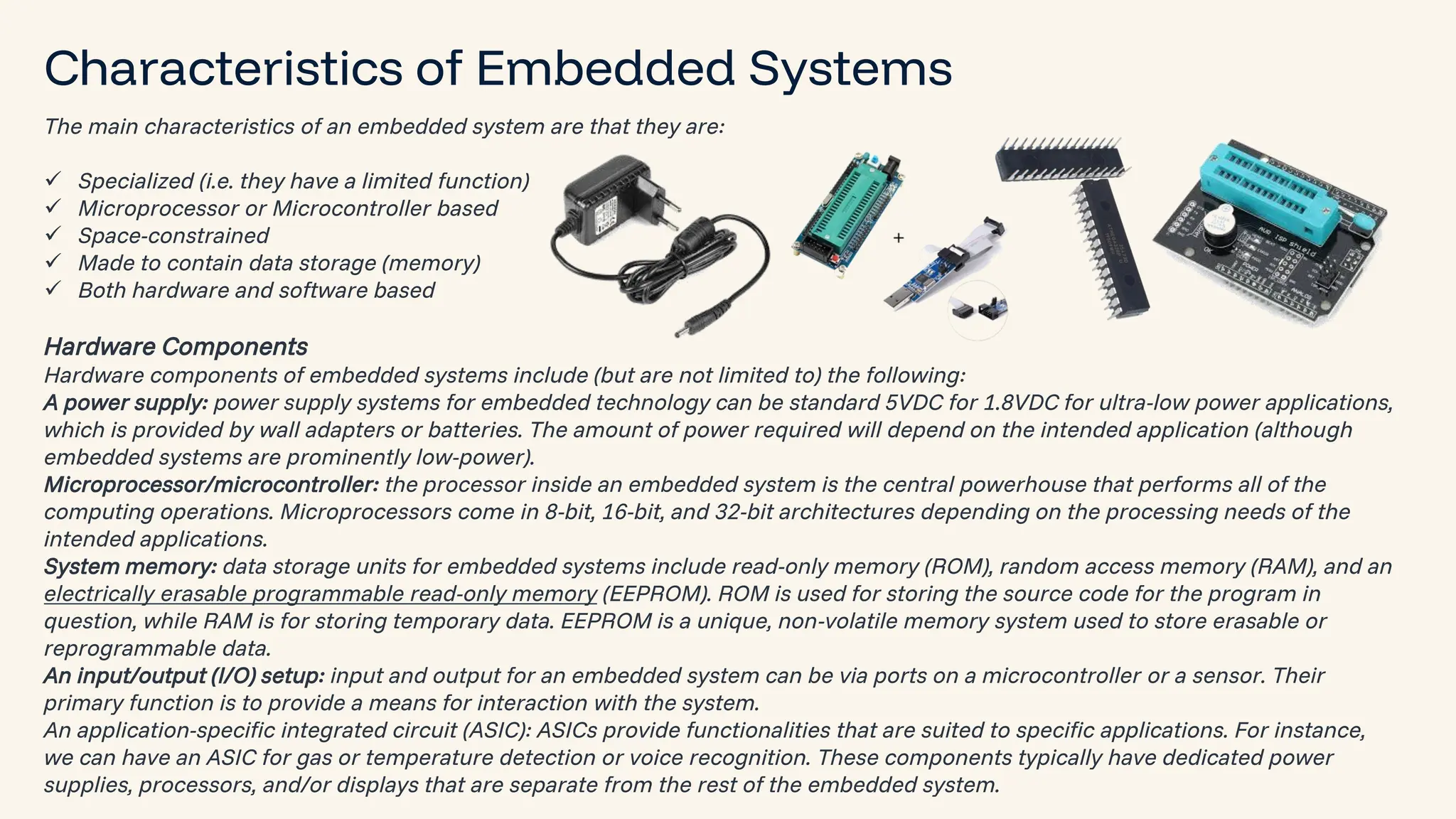 Characteristics of Embedded Systems

The main characteristics of an embedded system are that they are:

✓ Specialized (i.e. they have a limited function)
✓ Microprocessor or Microcontroller based
✓ Space-constrained
✓ Made to contain data storage (memory)
✓ Both hardware and software based

+

Hardware Components

Hardware components of embedded systems include (but are not limited to) the following:

A power supply: power supply systems for embedded technology can be standard 5VDC for 1.8VDC for ultra-low power applications, which is provided by wall adapters or batteries. The amount of power required will depend on the intended application (although embedded systems are prominently low-power).

Microprocessor/microcontroller: the processor inside an embedded system is the central powerhouse that performs all of the computing operations. Microprocessors come in 8-bit, 16-bit, and 32-bit architectures depending on the processing needs of the intended applications.

System memory: data storage units for embedded systems include read-only memory (ROM), random access memory (RAM), and an electrically erasable programmable read-only memory (EEPROM). ROM is used for storing the source code for the program in question, while RAM is for storing temporary data. EEPROM is a unique, non-volatile memory system used to store erasable or reprogrammable data.

An input/output (I/O) setup: input and output for an embedded system can be via ports on a microcontroller or a sensor. Their primary function is to provide a means for interaction with the system.

An application-specific integrated circuit (ASIC): ASICs provide functionalities that are suited to specific applications. For instance, we can have an ASIC for gas or temperature detection or voice recognition. These components typically have dedicated power supplies, processors, and/or displays that are separate from the rest of the embedded system.